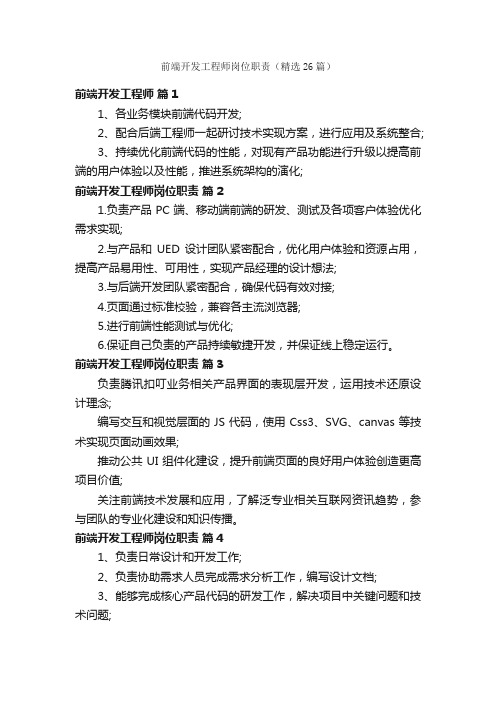 前端开发工程师岗位职责（精选26篇）

前端开发工程师 篇1

1、各业务模块前端代码开发;

2、配合后端工程师一起研讨技术实现方案，进行应用及系统整合;

3、持续优化前端代码的性能，对现有产品功能进行升级以提高前端的用户体验以及性能，推进系统架构的演化;

前端开发工程师岗位职责 篇2

1.负责产品 PC 端、移动端前端的研发、测试及各项客户体验优化需求实现;

2.与产品和 UED 设计团队紧密配合，优化用户体验和资源占用，提高产品易用性、可用性，实现产品经理的设计想法;

3.与后端开发团队紧密配合，确保代码有效对接;

4.页面通过标准校验，兼容各主流浏览器;

5.进行前端性能测试与优化;

6.保证自己负责的产品持续敏捷开发，并保证线上稳定运行。

前端开发工程师岗位职责 篇3

负责腾讯扣叮业务相关产品界面的表现层开发，运用技术还原设计理念;

编写交互和视觉层面的 JS 代码，使用 Css3、SVG、canvas 等技术实现页面动画效果;

推动公共 UI 组件化建设，提升前端页面的良好用户体验创造更高项目价值;

关注前端技术发展和应用，了解泛专业相关互联网资讯趋势，参与团队的专业化建设和知识传播。

前端开发工程师岗位职责 篇4

1、负责日常设计和开发工作;

2、负责协助需求人员完成需求分析工作，编写设计文档;

3、能够完成核心产品代码的研发工作，解决项目中关键问题和技术问题;